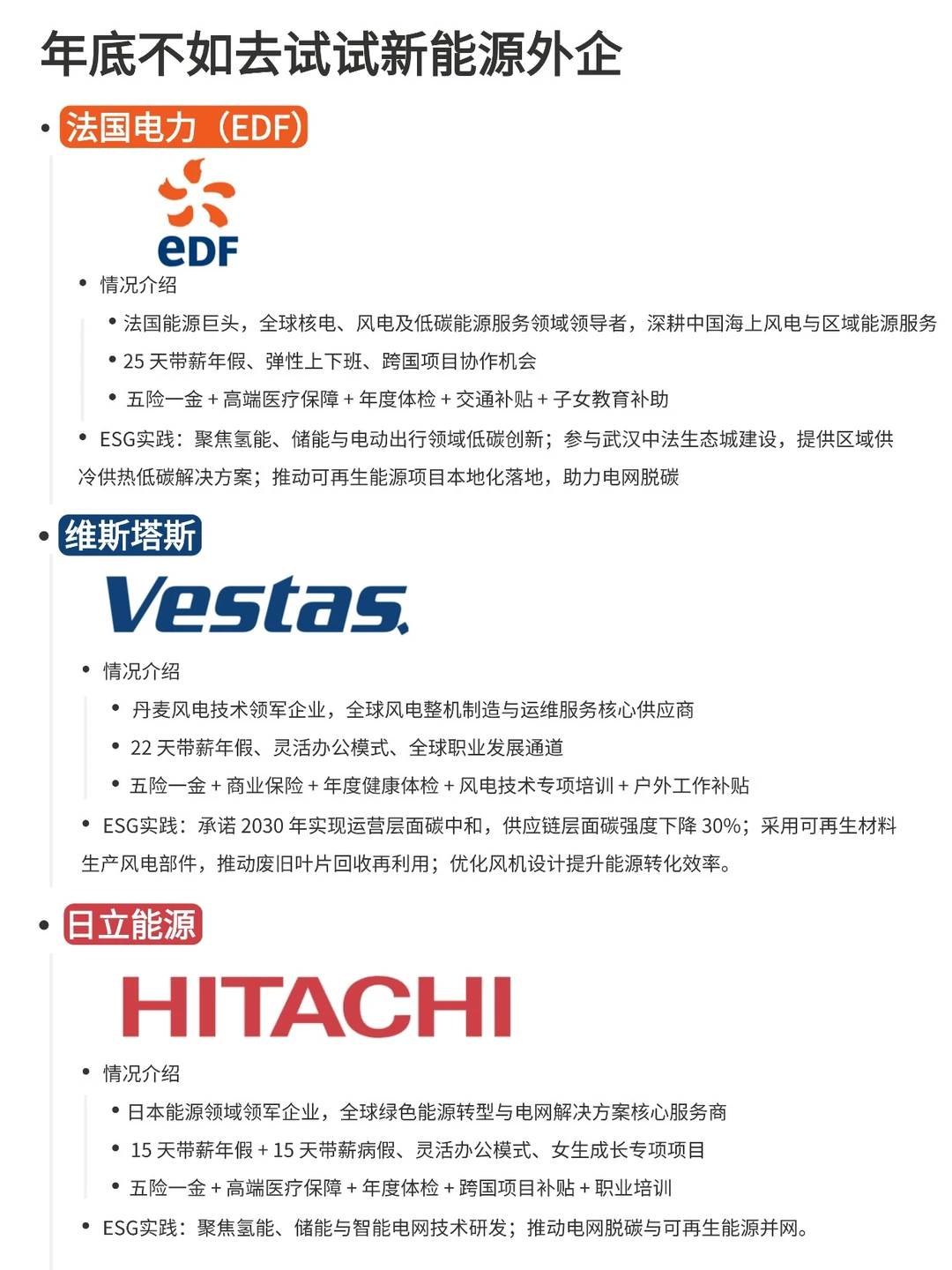 年底不如去试试新能源外企

• 法国电力（EDF）

eDF

• 情况介绍

• 法国能源巨头，全球核电、风电及低碳能源服务领域领导者，深耕中国海上风电与区域能源服务

• 25 天带薪年假、弹性上下班、跨国项目协作机会

• 五险一金 + 高端医疗保障 + 年度体检 + 交通补贴 + 子女教育补助

• ESG实践：聚焦氢能、储能与电动出行领域低碳创新；参与武汉中法生态城建设，提供区域供冷供热低碳解决方案；推动可再生能源项目本地化落地，助力电网脱碳

• 维斯塔斯

Vestas.

• 情况介绍

• 丹麦风电技术领军企业，全球风电整机制造与运维服务核心供应商

• 22 天带薪年假、灵活办公模式、全球职业发展通道

• 五险一金 + 商业保险 + 年度健康体检 + 风电技术专项培训 + 户外工作补贴

• ESG实践：承诺 2030 年实现运营层面碳中和，供应链层面碳强度下降 30%；采用可再生材料生产风电部件，推动废旧叶片回收再利用；优化风机设计提升能源转化效率。

• 日立能源

HITACHI

• 情况介绍

• 日本能源领域领军企业，全球绿色能源转型与电网解决方案核心服务商

• 15 天带薪年假 + 15 天带薪病假、灵活办公模式、女生成长专项项目

• 五险一金 + 高端医疗保障 + 年度体检 + 跨国项目补贴 + 职业培训

• ESG实践：聚焦氢能、储能与智能电网技术研发；推动电网脱碳与可再生能源并网。